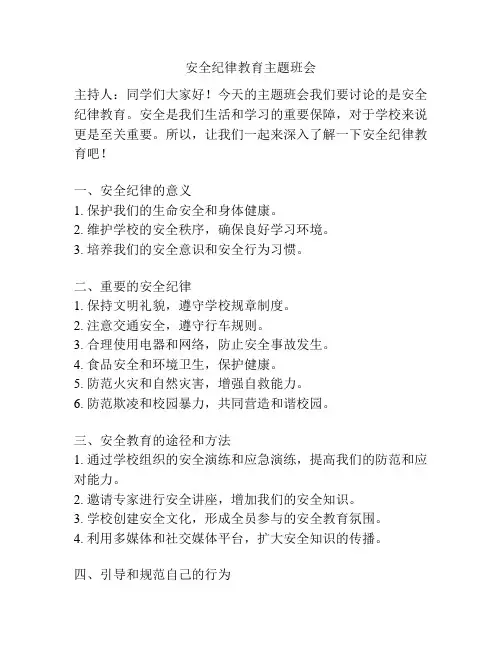 安全纪律教育主题班会

主持人：同学们大家好！今天的主题班会我们要讨论的是安全纪律教育。安全是我们生活和学习的重要保障，对于学校来说更是至关重要。所以，让我们一起来深入了解一下安全纪律教育吧！

一、安全纪律的意义
1. 保护我们的生命安全和身体健康。
2. 维护学校的安全秩序，确保良好学习环境。
3. 培养我们的安全意识和安全行为习惯。

二、重要的安全纪律
1. 保持文明礼貌，遵守学校规章制度。
2. 注意交通安全，遵守行车规则。
3. 合理使用电器和网络，防止安全事故发生。
4. 食品安全和环境卫生，保护健康。
5. 防范火灾和自然灾害，增强自救能力。
6. 防范欺凌和校园暴力，共同营造和谐校园。

三、安全教育的途径和方法
1. 通过学校组织的安全演练和应急演练，提高我们的防范和应对能力。
2. 邀请专家进行安全讲座，增加我们的安全知识。
3. 学校创建安全文化，形成全员参与的安全教育氛围。
4. 利用多媒体和社交媒体平台，扩大安全知识的传播。

四、引导和规范自己的行为